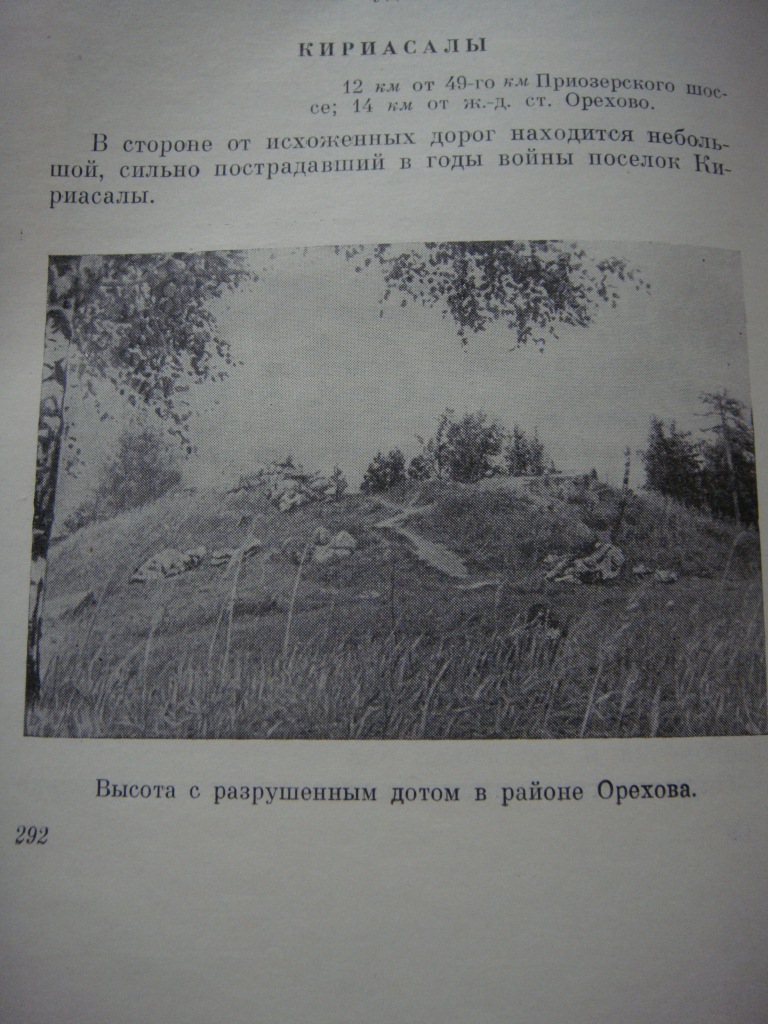 КИРИАСАЛЫ

12 км от 49-го км Приозерского шоссе; 14 км от ж.-д. ст. Орехово.

В стороне от исхоженных дорог находится небольшой, сильно пострадавший в годы войны поселок Кириасалы.

Высота с разрушенным дотом в районе Орехова.

292